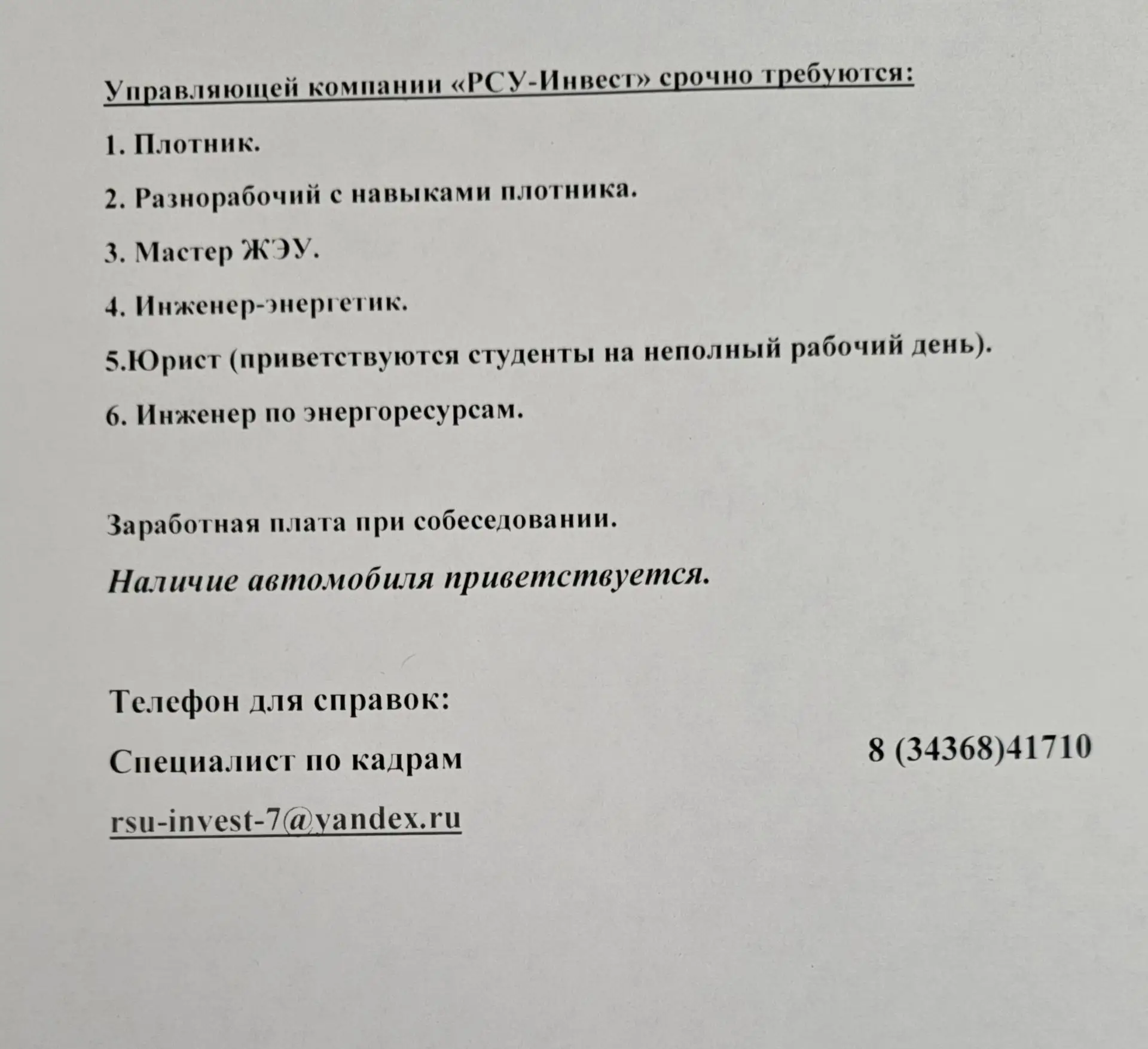 Управляющей компании «РСУ-Инвест» срочно требуются:

1. Плотник.

2. Разнорабочий с навыками плотника.

3. Мастер ЖЭУ.

4. Инженер-энергетик.

5.Юрист (приветствуются студенты на неполный рабочий день).

6. Инженер по энергоресурсам.

Заработная плата при собеседовании.

Наличие автомобиля приветствуется.

Телефон для справок:

Специалист по кадрам

8 (34368)41710

rsu-invest-7@yandex.ru